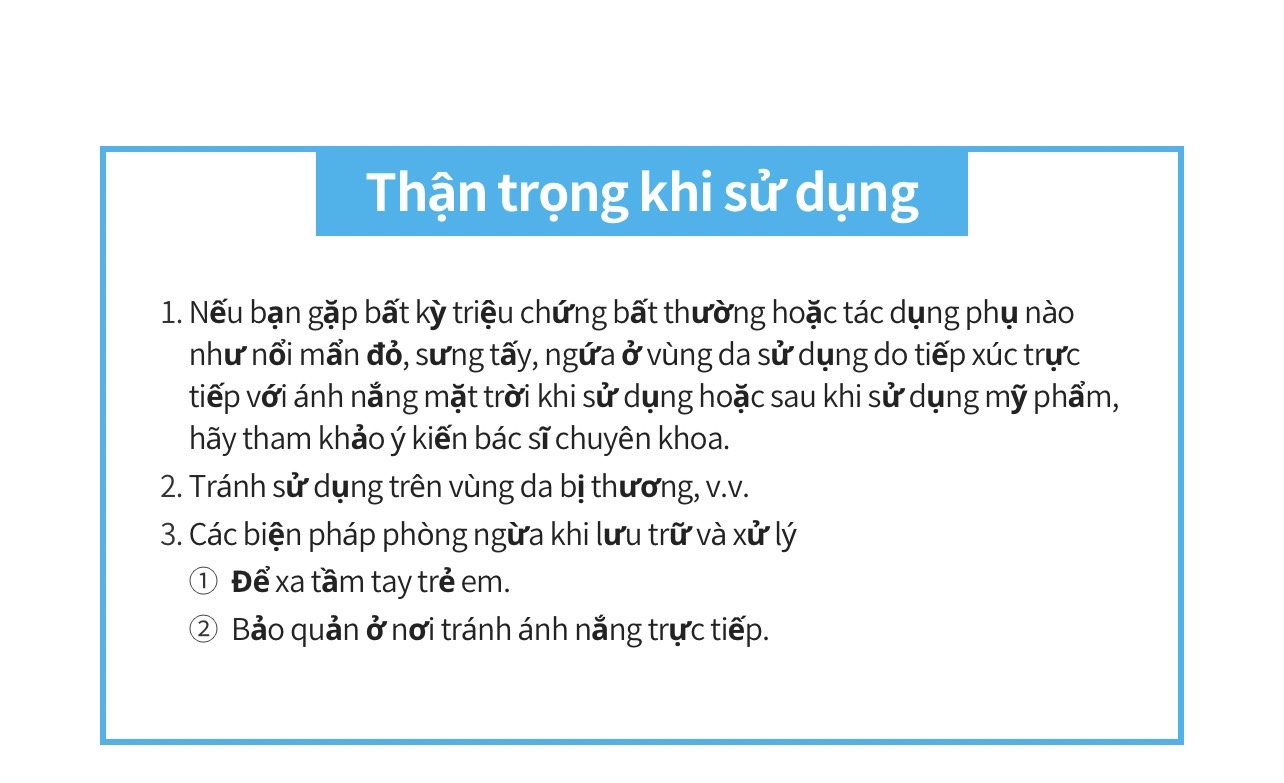 Thận trọng khi sử dụng

1. Nếu bạn gặp bất kỳ triệu chứng bất thường hoặc tác dụng phụ nào như nổi mẩn đỏ, sưng tấy, ngứa ở vùng da sử dụng do tiếp xúc trực tiếp với ánh nắng mặt trời khi sử dụng hoặc sau khi sử dụng mỹ phẩm, hãy tham khảo ý kiến bác sĩ chuyên khoa.
2. Tránh sử dụng trên vùng da bị thương, v.v.
3. Các biện pháp phòng ngừa khi lưu trữ và xử lý
① Để xa tầm tay trẻ em.
② Bảo quản ở nơi tránh ánh nắng trực tiếp.